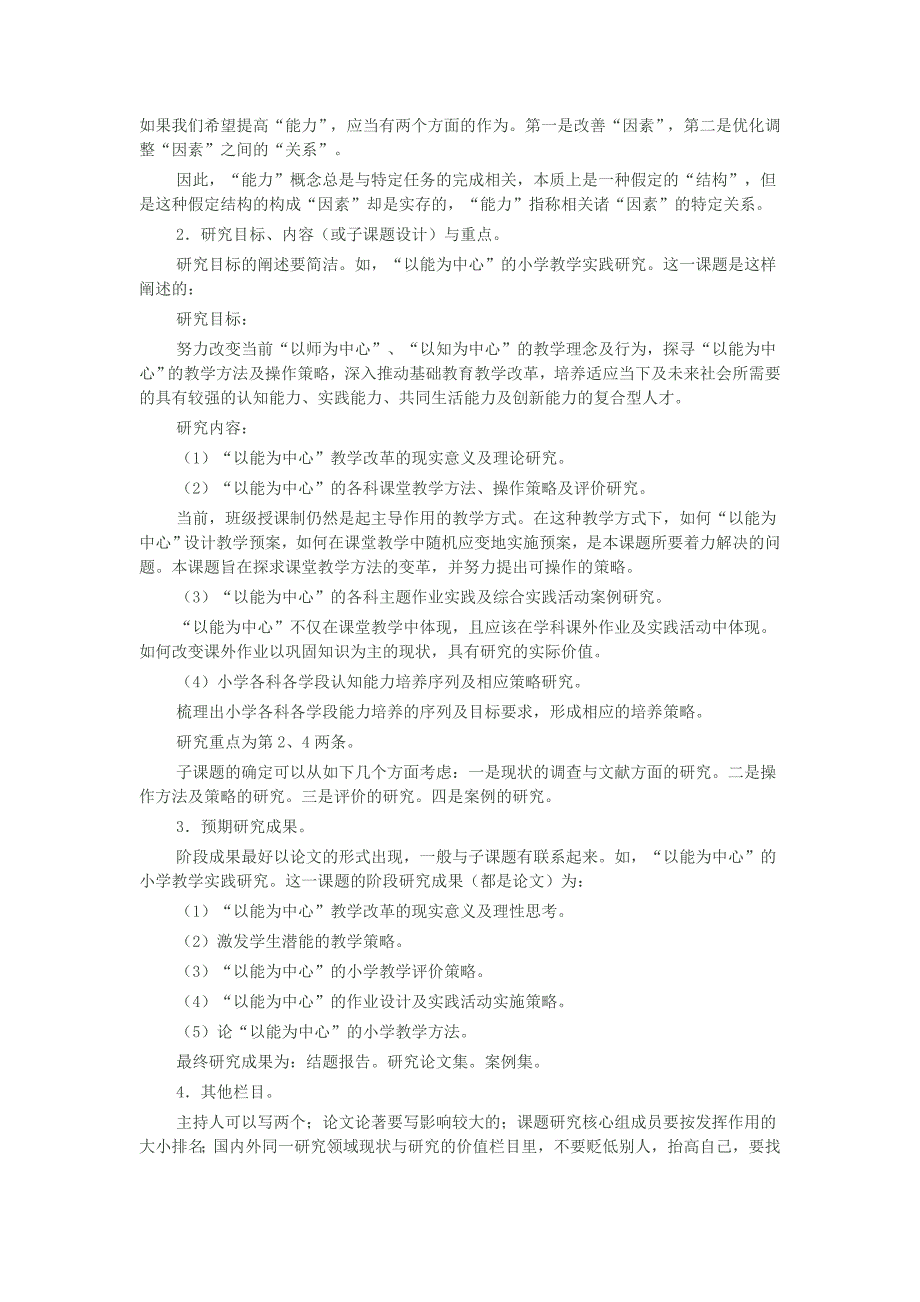 如果我们希望提高“能力”，应当有两个方面的作为。第一是改善“因素”，第二是优化调整“因素”之间的“关系”。

因此，“能力”概念总是与特定任务的完成相关，本质上是一种假定的“结构”，但是这种假定结构的构成“因素”却是实存的，“能力”指称相关诸“因素”的特定关系。

2．研究目标、内容（或子课题设计）与重点。

研究目标的阐述要简洁。如，“以能为中心”的小学教学实践研究。这一课题是这样阐述的：

研究目标：

努力改变当前“以师为中心”、“以知为中心”的教学理念及行为，探寻“以能为中心”的教学方法及操作策略，深入推动基础教育教学改革，培养适应当下及未来社会所需要的具有较强的认知能力、实践能力、共同生活能力及创新能力的复合型人才。

研究内容：

（1）“以能为中心”教学改革的现实意义及理论研究。

（2）“以能为中心”的各科课堂教学方法、操作策略及评价研究。

当前，班级授课制仍然是起主导作用的教学方式。在这种教学方式下，如何“以能为中心”设计教学预案，如何在课堂教学中随机应变地实施预案，是本课题所要着力解决的问题。本课题旨在探求课堂教学方法的变革，并努力提出可操作的策略。

（3）“以能为中心”的各科主题作业实践及综合实践活动案例研究。

“以能为中心”不仅在课堂教学中体现，且应该在学科课外作业及实践活动中体现。如何改变课外作业以巩固知识为主的现状，具有研究的实际价值。

（4）小学各科各学段认知能力培养序列及相应策略研究。

梳理出小学各科各学段能力培养的序列及目标要求，形成相应的培养策略。

研究重点为第2、4两条。

子课题的确定可以从如下几个方面考虑：一是现状的调查与文献方面的研究。二是操作方法及策略的研究。三是评价的研究。四是案例的研究。

3．预期研究成果。

阶段成果最好以论文的形式出现，一般与子课题有联系起来。如，“以能为中心”的小学教学实践研究。这一课题的阶段研究成果（都是论文）为：

（1）“以能为中心”教学改革的现实意义及理性思考。

（2）激发学生潜能的教学策略。

（3）“以能为中心”的小学教学评价策略。

（4）“以能为中心”的作业设计及实践活动实施策略。

（5）论“以能为中心”的小学教学方法。

最终研究成果为：结题报告。研究论文集。案例集。

4．其他栏目。

主持人可以写两个；论文论著要写影响较大的；课题研究核心组成员要按发挥作用的大小排名；国内外同一研究领域现状与研究的价值栏目里，不要贬低别人，抬高自己，要找